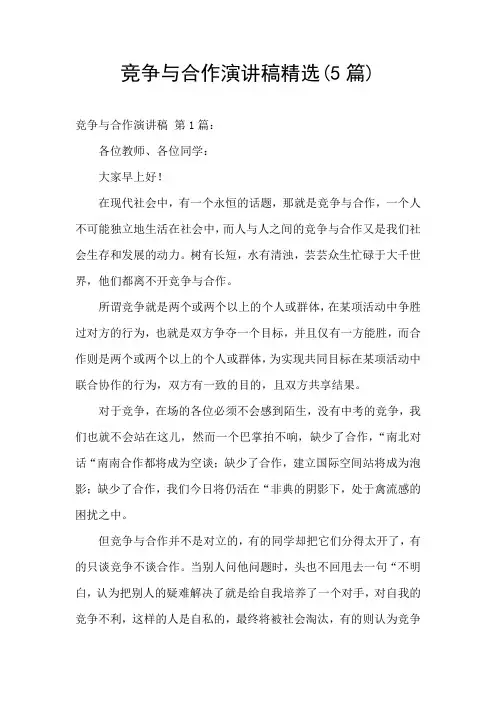 竞争与合作演讲稿精选(5 篇)

竞争与合作演讲稿 第 1 篇：

各位教师、各位同学：

大家早上好！

在现代社会中，有一个永恒的话题，那就是竞争与合作，一个人不可能独立地生活在社会中，而人与人之间的竞争与合作又是我们社会生存和发展的动力。树有长短，水有清浊，芸芸众生忙碌于大千世界，他们都离不开竞争与合作。

所谓竞争就是两个或两个以上的个人或群体，在某项活动中争胜过对方的行为，也就是双方争夺一个目标，并且仅有一方能胜，而合作则是两个或两个以上的个人或群体，为实现共同目标在某项活动中联合协作的行为，双方有一致的目的，且双方共享结果。

对于竞争，在场的各位必须不会感到陌生，没有中考的竞争，我们也就不会站在这儿，然而一个巴掌拍不响，缺少了合作，“南北对话“南南合作都将成为空谈；缺少了合作，建立国际空间站将成为泡影；缺少了合作，我们今日将仍活在“非典的阴影下，处于禽流感的困扰之中。

但竞争与合作并不是对立的，有的同学却把它们分得太开了，有的只谈竞争不谈合作。当别人问他问题时，头也不回甩去一句“不明白，认为把别人的疑难解决了就是给自我培养了一个对手，对自我的竞争不利，这样的人是自私的，最终将被社会淘汰，有的则认为竞争